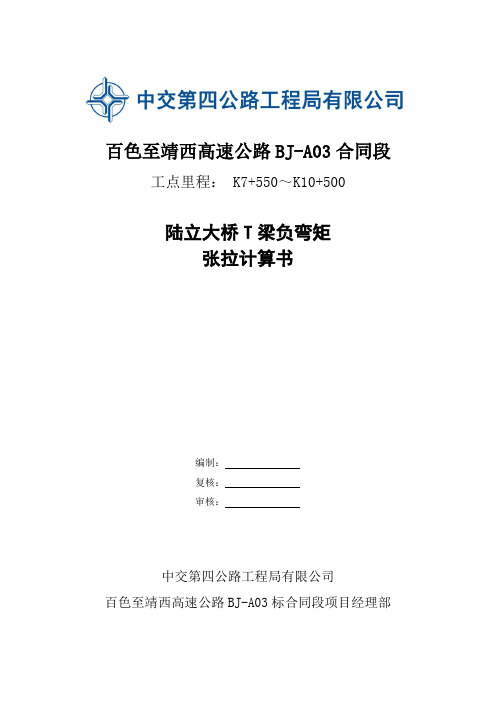 中交第四公路工程局有限公司

百色至靖西高速公路 BJ-A03 合同段

工点里程： K7+550～K10+500

陆立大桥 T 梁负弯矩
张拉计算书

编制：
复核：
审核：

中交第四公路工程局有限公司
百色至靖西高速公路 BJ-A03 标合同段项目经理部